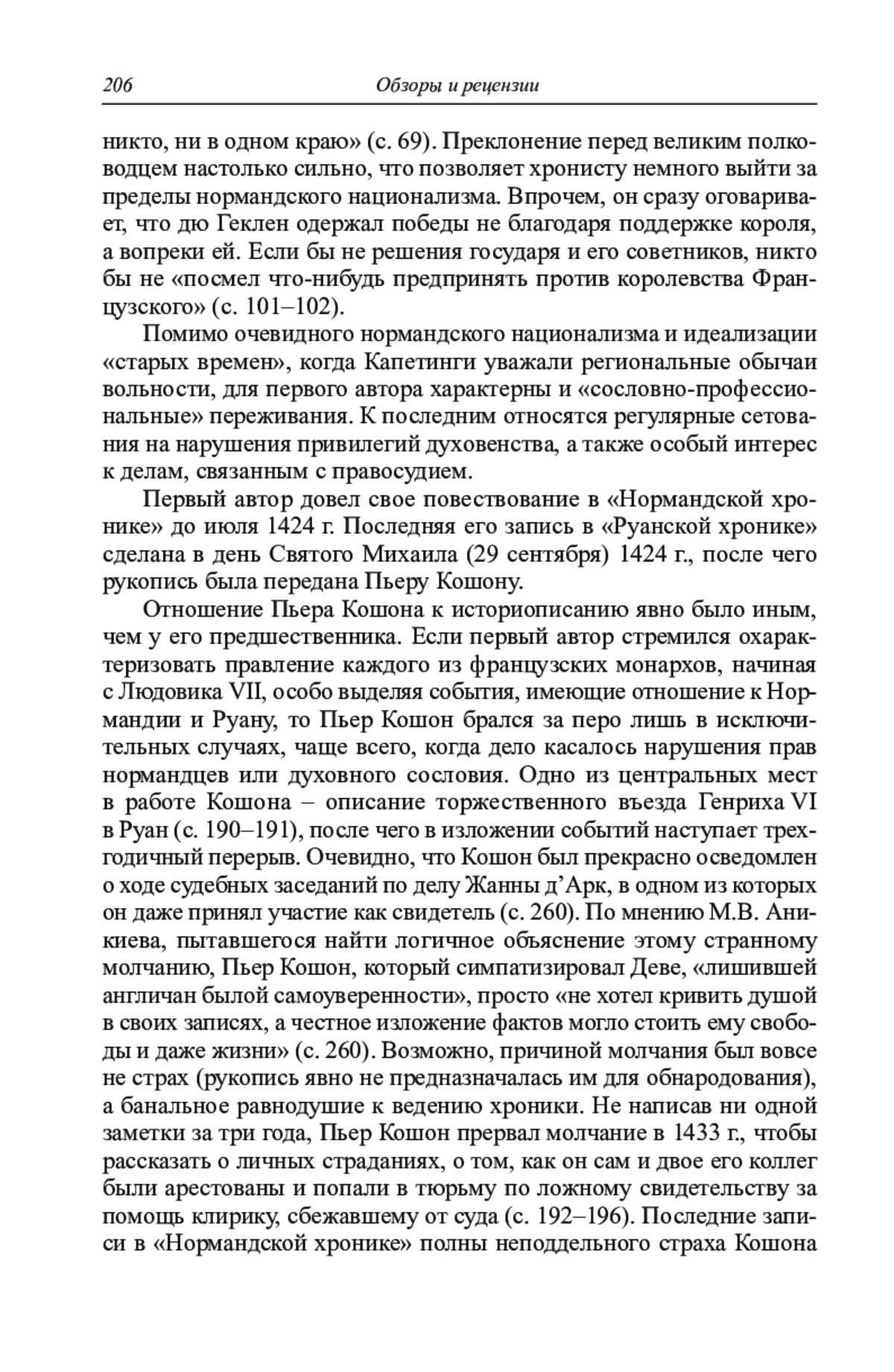 206 Обзоры и рецензии

никто, ни в одном краю» (с. 69). Преклонение перед великим полководцем настолько сильно, что позволяет хронисту немного выйти за пределы нормандского национализма. Впрочем, он сразу оговаривает, что дю Геклен одержал победы не благодаря поддержке короля, а вопреки ей. Если бы не решения государя и его советников, никто бы не «посмел что-нибудь предпринять против королевства Французского» (с. 101–102).

Помимо очевидного нормандского национализма и идеализации «старых времен», когда Капетинги уважали региональные обычаи вольности, для первого автора характерны и «сословно-профессиональные» переживания. К последним относятся регулярные сетования на нарушения привилегий духовенства, а также особый интерес к делам, связанным с правосудием.

Первый автор довел свое повествование в «Нормандской хронике» до июля 1424 г. Последняя его запись в «Руанской хронике» сделана в день Святого Михаила (29 сентября) 1424 г., после чего рукопись была передана Пьеру Кошону.

Отношение Пьера Кошона к историописанию явно было иным, чем у его предшественника. Если первый автор стремился охарактеризовать правление каждого из французских монархов, начиная с Людовика VII, особо выделяя события, имеющие отношение к Нормандии и Руану, то Пьер Кошон брался за перо лишь в исключительных случаях, чаще всего, когда дело касалось нарушения прав нормандцев или духовного сословия. Одно из центральных мест в работе Кошона – описание торжественного въезда Генриха VI в Руан (с. 190–191), после чего в изложении событий наступает трехгодичный перерыв. Очевидно, что Кошон был прекрасно осведомлен о ходе судебных заседаний по делу Жанны д’Арк, в одном из которых он даже принял участие как свидетель (с. 260). По мнению М.В. Аникиева, пытавшегося найти логичное объяснение этому странному молчанию, Пьер Кошон, который симпатизировал Деве, «лишившей англичан былой самоуверенности», просто «не хотел кривить душой в своих записях, а честное изложение фактов могло стоить ему свободы и даже жизни» (с. 260). Возможно, причиной молчания был вовсе не страх (рукопись явно не предназначалась им для обнародования), а банальное равнодушие к ведению хроники. Не написав ни одной заметки за три года, Пьер Кошон прервал молчание в 1433 г., чтобы рассказать о личных страданиях, о том, как он сам и двое его коллег были арестованы и попали в тюрьму по ложному свидетельству за помощь клирику, сбежавшему от суда (с. 192–196). Последние записи в «Нормандской хронике» полны неподдельного страха Кошона